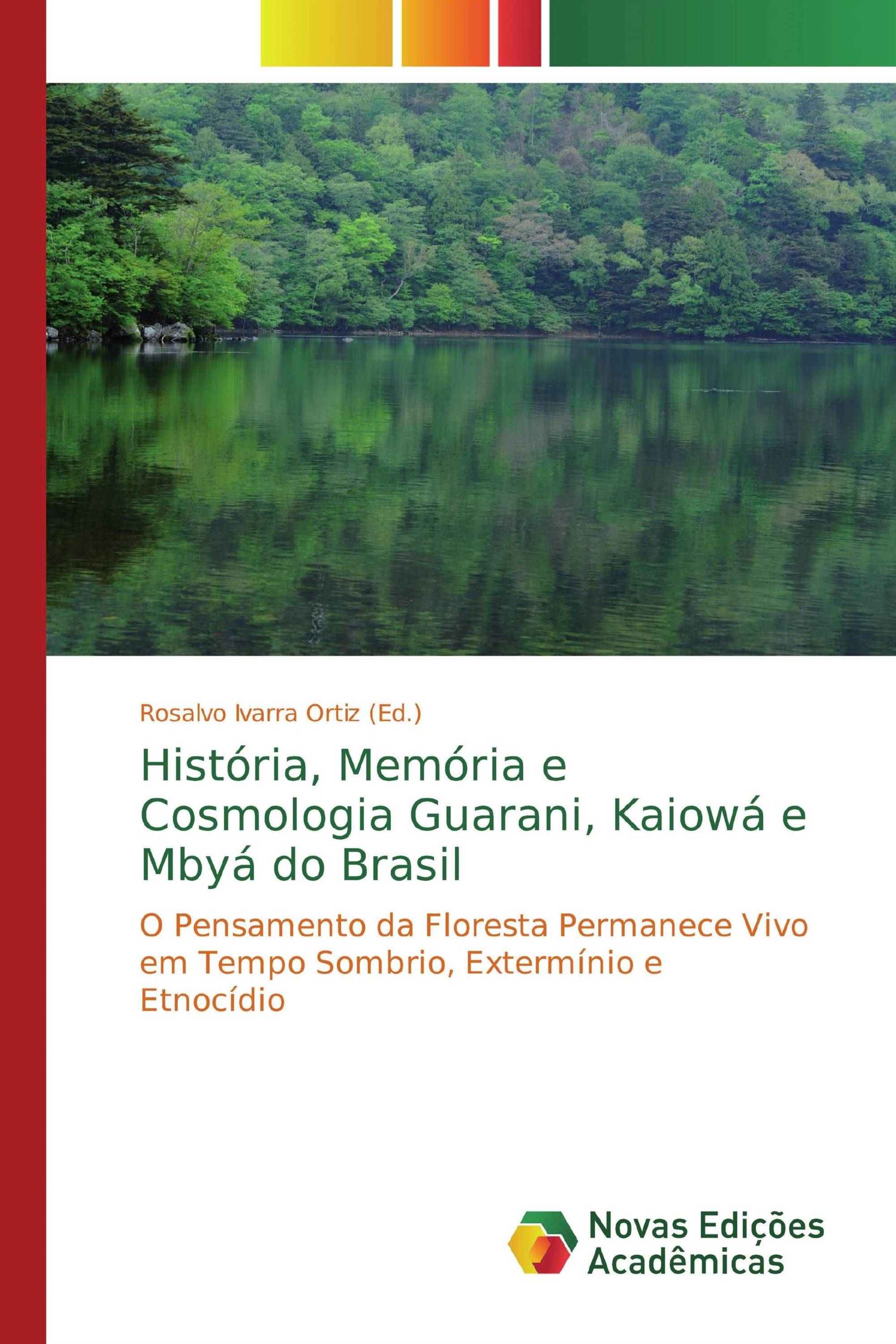 Rosalvo Ivarra Ortiz (Ed.)

História, Memória e Cosmologia Guarani, Kaiowá e Mbyá do Brasil

O Pensamento da Floresta Permanece Vivo em Tempo Sombrio, Extermínio e Etnocídio

Novas Edições Acadêmicas